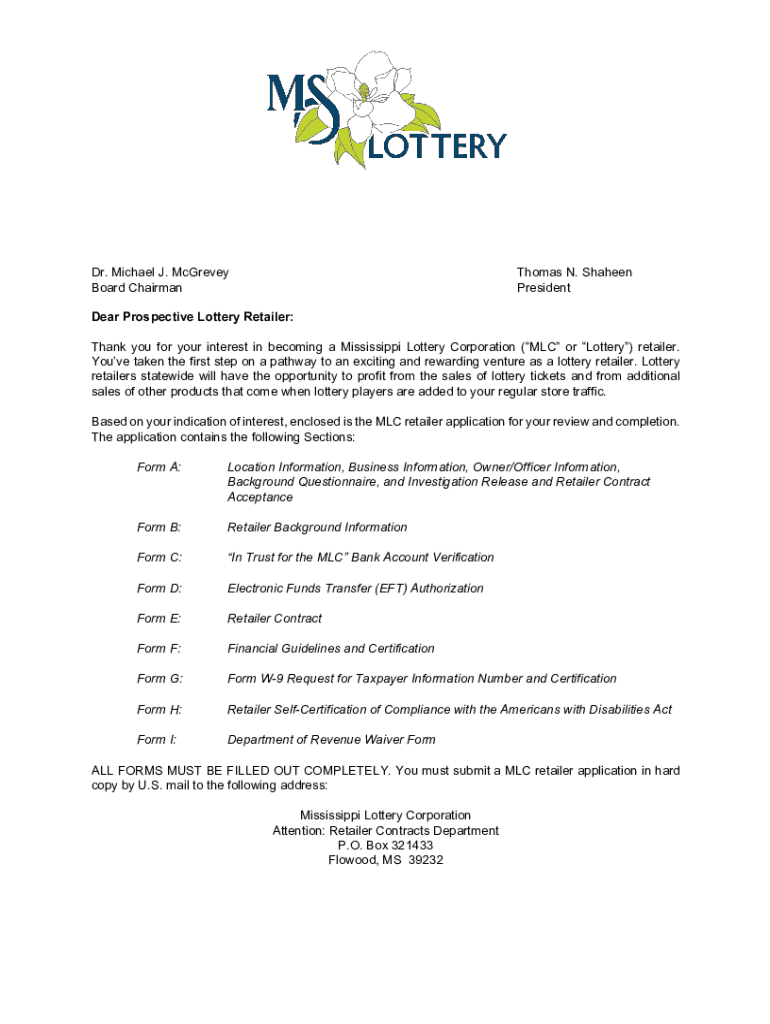 MS LOTTERY

Dr. Michael J. McGrevey
Board Chairman

Thomas N. Shaheen
President

Dear Prospective Lottery Retailer:

Thank you for your interest in becoming a Mississippi Lottery Corporation ("MLC" or "Lottery") retailer. You've taken the first step on a pathway to an exciting and rewarding venture as a lottery retailer. Lottery retailers statewide will have the opportunity to profit from the sales of lottery tickets and from additional sales of other products that come when lottery players are added to your regular store traffic.

Based on your indication of interest, enclosed is the MLC retailer application for your review and completion. The application contains the following Sections:

Form A: Location Information, Business Information, Owner/Officer Information, Background Questionnaire, and Investigation Release and Retailer Contract Acceptance

Form B: Retailer Background Information

Form C: "In Trust for the MLC" Bank Account Verification

Form D: Electronic Funds Transfer (EFT) Authorization

Form E: Retailer Contract

Form F: Financial Guidelines and Certification

Form G: Form W-9 Request for Taxpayer Information Number and Certification

Form H: Retailer Self-Certification of Compliance with the Americans with Disabilities Act

Form I: Department of Revenue Waiver Form

ALL FORMS MUST BE FILLED OUT COMPLETELY. You must submit a MLC retailer application in hard copy by U.S. mail to the following address:

Mississippi Lottery Corporation
Attention: Retailer Contracts Department
P.O. Box 321433
Flowood, MS 39232